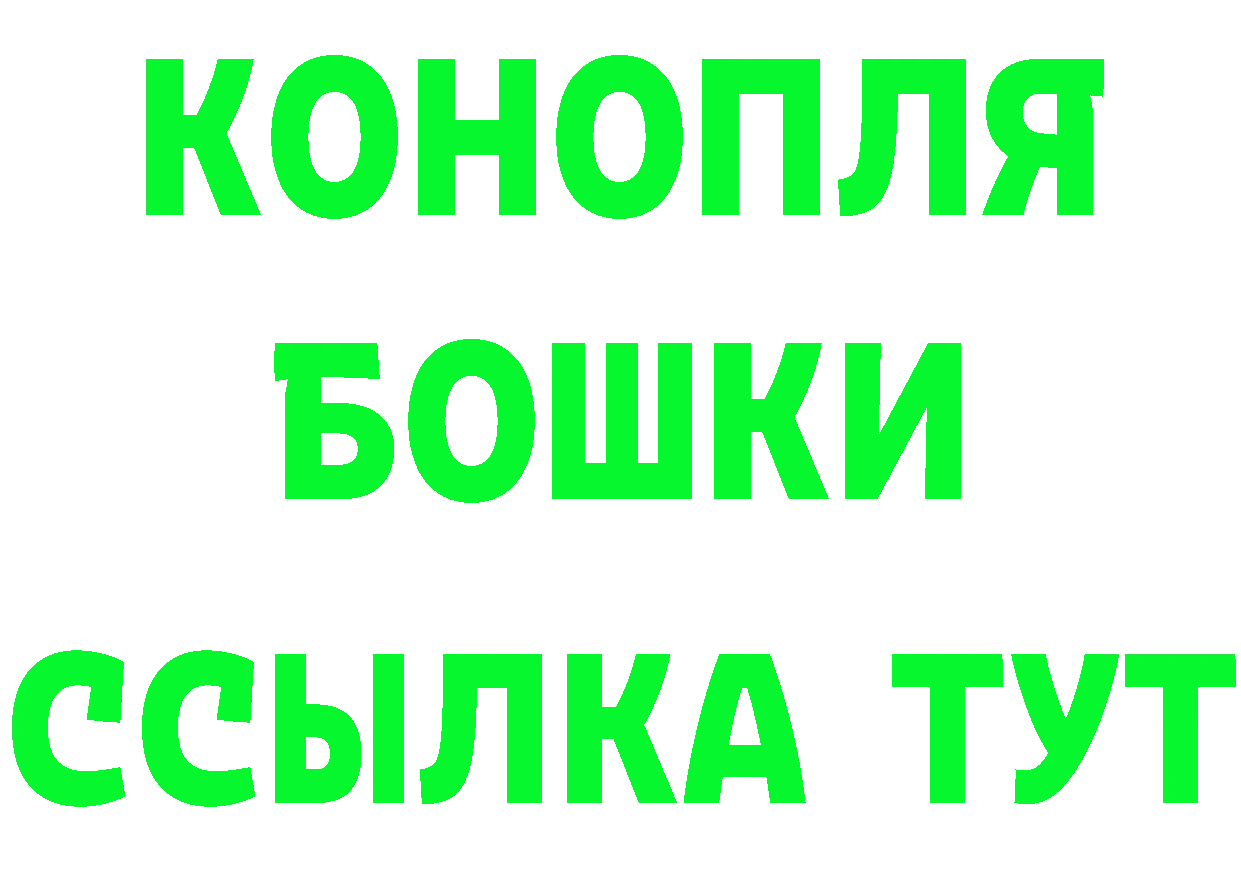 КОНОПЛЯ
БОШКИ
ССЫЛКА ТУТ